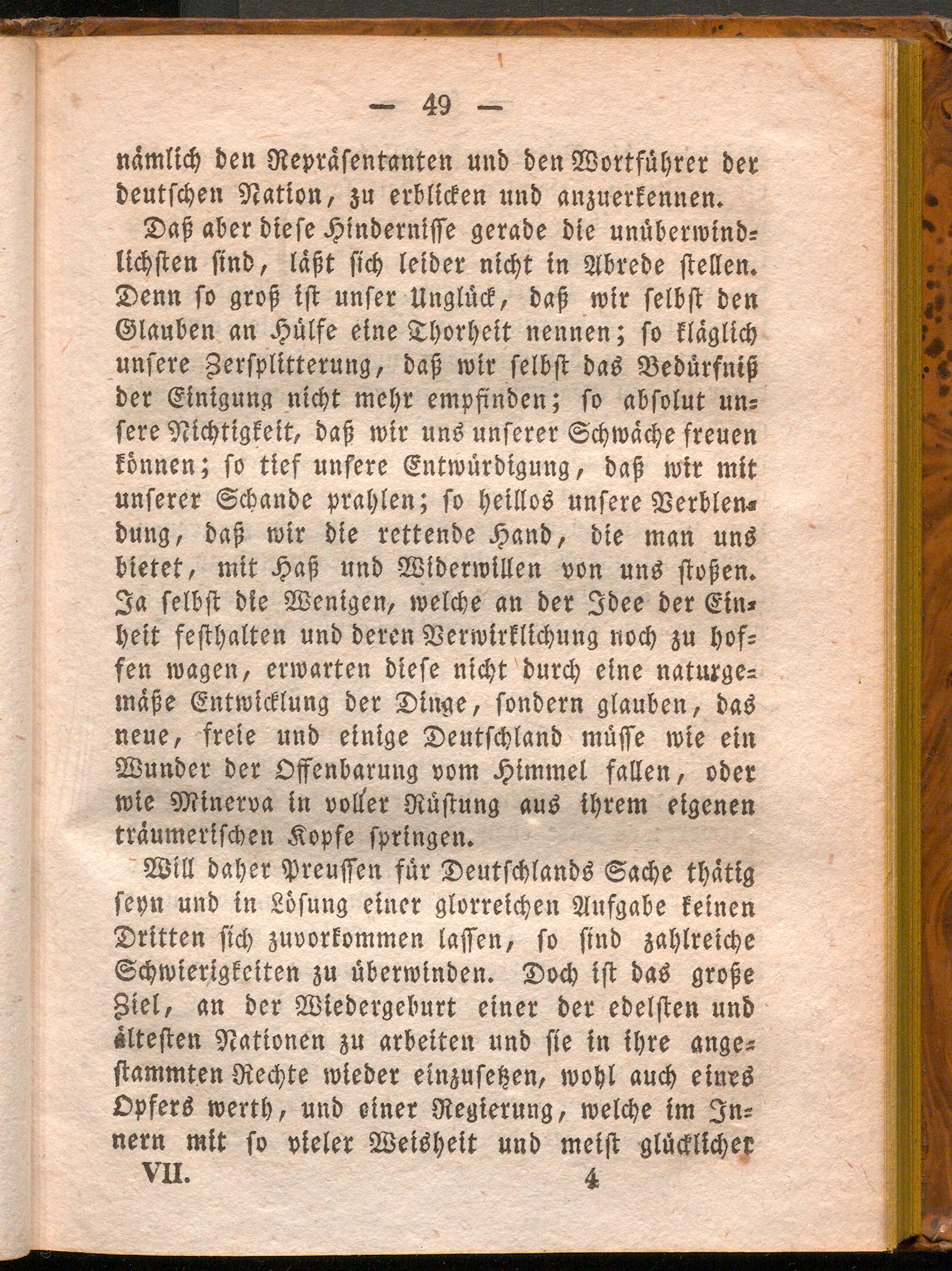 — 49 —

nämlich den Repräsentanten und den Wortführer der deutschen Nation, zu erblicken und anzuerkennen.

Daß aber diese Hindernisse gerade die unüberwindlichsten sind, läßt sich leider nicht in Abrede stellen. Denn so groß ist unser Unglück, daß wir selbst den Glauben an Hülfe eine Thorheit nennen; so kläglich unsere Zersplitterung, daß wir selbst das Bedürfniß der Einigung nicht mehr empfinden; so absolut unsere Nichtigkeit, daß wir uns unserer Schwäche freuen können; so tief unsere Entwürdigung, daß wir mit unserer Schande prahlen; so heillos unsere Verblendung, daß wir die rettende Hand, die man uns bietet, mit Haß und Widerwillen von uns stoßen. Ja selbst die Wenigen, welche an der Idee der Einheit festhalten und deren Verwirklichung noch zu hoffen wagen, erwarten diese nicht durch eine naturgemäße Entwicklung der Dinge, sondern glauben, das neue, freie und einige Deutschland müsse wie ein Wunder der Offenbarung vom Himmel fallen, oder wie Minerva in voller Rüstung aus ihrem eigenen träumerischen Kopfe springen.

Will daher Preussen für Deutschlands Sache thätig seyn und in Lösung einer glorreichen Aufgabe keinen Dritten sich zuvorkommen lassen, so sind zahlreiche Schwierigkeiten zu überwinden. Doch ist das große Ziel, an der Wiedergeburt einer der edelsten und ältesten Nationen zu arbeiten und sie in ihre angestammten Rechte wieder einzusetzen, wohl auch eines Opfers werth, und einer Regierung, welche im Innern mit so vieler Weisheit und meist glücklicher

VII. 4